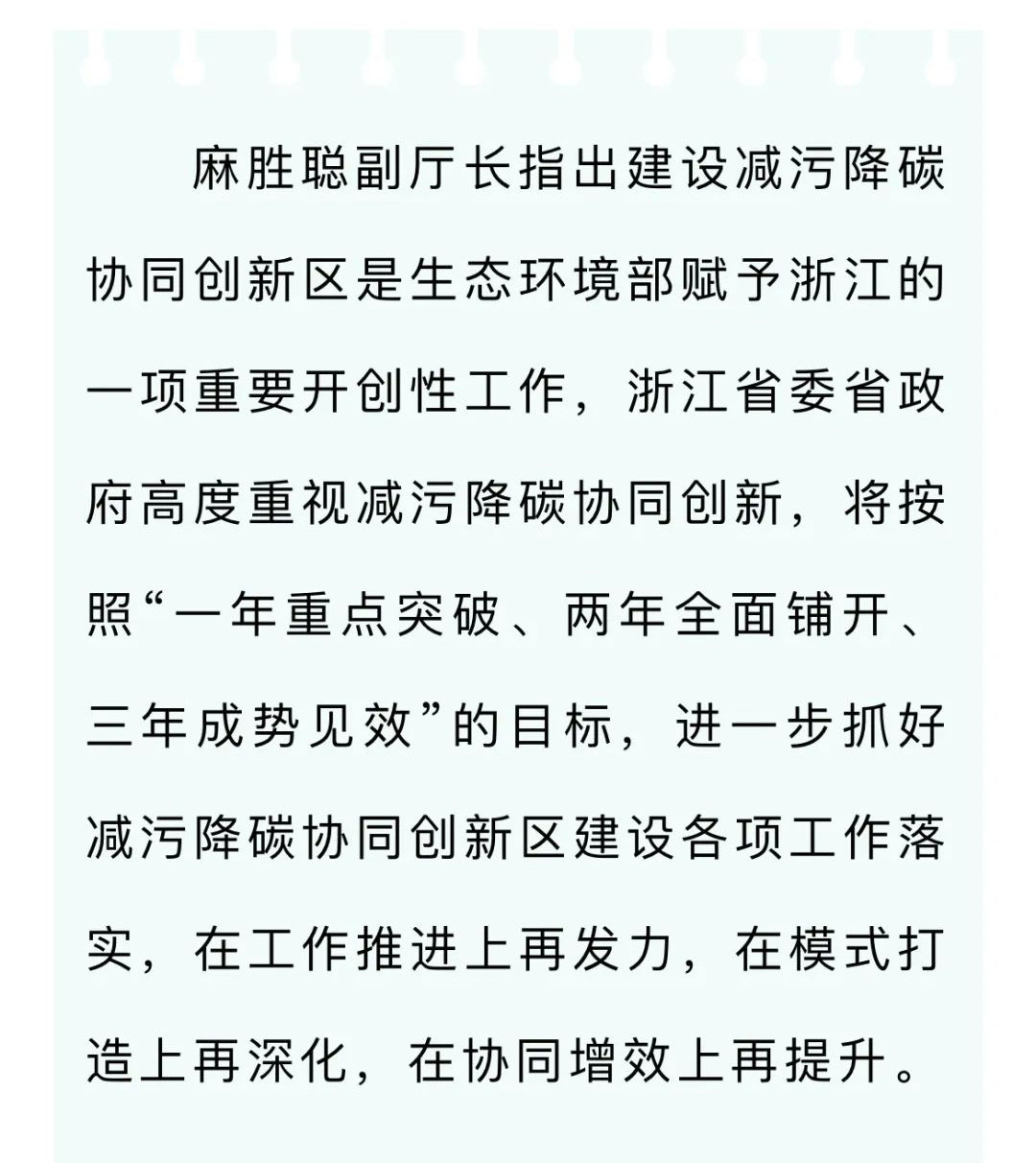 麻胜聪副厅长指出建设减污降碳协同创新区是生态环境部赋予浙江的一项重要开创性工作，浙江省委省政府高度重视减污降碳协同创新，将按照“一年重点突破、两年全面铺开、三年成势见效”的目标，进一步抓好减污降碳协同创新区建设各项工作落实，在工作推进上再发力，在模式打造上再深化，在协同增效上再提升。